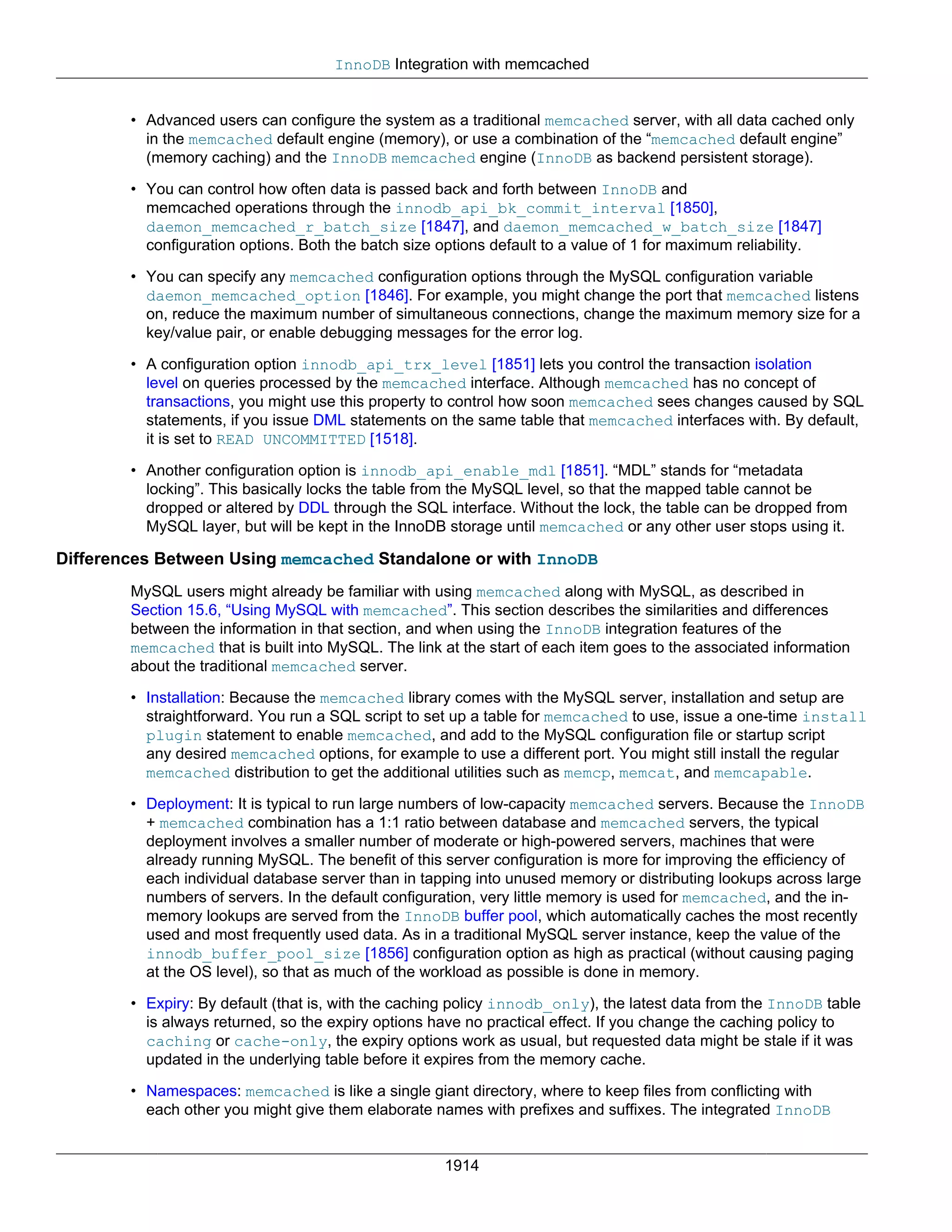 InnoDB Integration with memcached

• Advanced users can configure the system as a traditional memcached server, with all data cached only in the memcached default engine (memory), or use a combination of the “memcached default engine” (memory caching) and the InnoDB memcached engine (InnoDB as backend persistent storage).

• You can control how often data is passed back and forth between InnoDB and memcached operations through the innodb_api_bk_commit_interval [1850], daemon_memcached_r_batch_size [1847], and daemon_memcached_w_batch_size [1847] configuration options. Both the batch size options default to a value of 1 for maximum reliability.

• You can specify any memcached configuration options through the MySQL configuration variable daemon_memcached_option [1846]. For example, you might change the port that memcached listens on, reduce the maximum number of simultaneous connections, change the maximum memory size for a key/value pair, or enable debugging messages for the error log.

• A configuration option innodb_api_trx_level [1851] lets you control the transaction isolation level on queries processed by the memcached interface. Although memcached has no concept of transactions, you might use this property to control how soon memcached sees changes caused by SQL statements, if you issue DML statements on the same table that memcached interfaces with. By default, it is set to READ UNCOMMITTED [1518].

• Another configuration option is innodb_api_enable_mdl [1851]. “MDL” stands for “metadata locking”. This basically locks the table from the MySQL level, so that the mapped table cannot be dropped or altered by DDL through the SQL interface. Without the lock, the table can be dropped from MySQL layer, but will be kept in the InnoDB storage until memcached or any other user stops using it.

Differences Between Using memcached Standalone or with InnoDB

MySQL users might already be familiar with using memcached along with MySQL, as described in Section 15.6, “Using MySQL with memcached”. This section describes the similarities and differences between the information in that section, and when using the InnoDB integration features of the memcached that is built into MySQL. The link at the start of each item goes to the associated information about the traditional memcached server.

• Installation: Because the memcached library comes with the MySQL server, installation and setup are straightforward. You run a SQL script to set up a table for memcached to use, issue a one-time install plugin statement to enable memcached, and add to the MySQL configuration file or startup script any desired memcached options, for example to use a different port. You might still install the regular memcached distribution to get the additional utilities such as memcp, memcat, and memcapable.

• Deployment: It is typical to run large numbers of low-capacity memcached servers. Because the InnoDB + memcached combination has a 1:1 ratio between database and memcached servers, the typical deployment involves a smaller number of moderate or high-powered servers, machines that were already running MySQL. The benefit of this server configuration is more for improving the efficiency of each individual database server than in tapping into unused memory or distributing lookups across large numbers of servers. In the default configuration, very little memory is used for memcached, and the in-memory lookups are served from the InnoDB buffer pool, which automatically caches the most recently used and most frequently used data. As in a traditional MySQL server instance, keep the value of the innodb_buffer_pool_size [1856] configuration option as high as practical (without causing paging at the OS level), so that as much of the workload as possible is done in memory.

• Expiry: By default (that is, with the caching policy innodb_only), the latest data from the InnoDB table is always returned, so the expiry options have no practical effect. If you change the caching policy to caching or cache-only, the expiry options work as usual, but requested data might be stale if it was updated in the underlying table before it expires from the memory cache.

• Namespaces: memcached is like a single giant directory, where to keep files from conflicting with each other you might give them elaborate names with prefixes and suffixes. The integrated InnoDB

1914